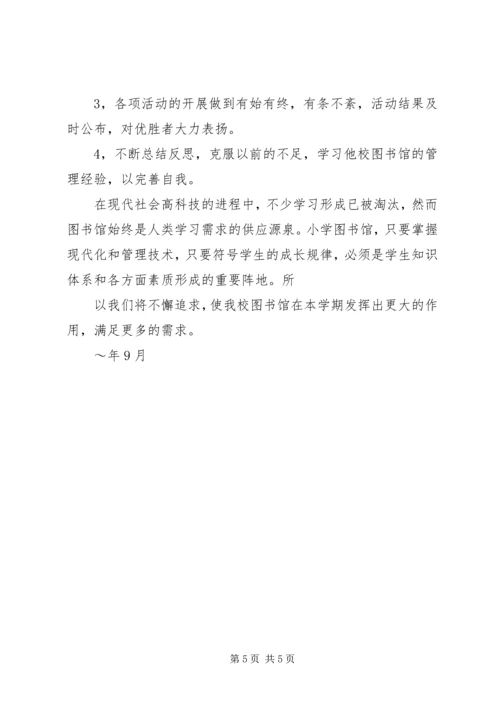 3，各项活动的开展做到有始有终，有条不紊，活动结果及时公布，对优胜者大力表扬。

4，不断总结反思，克服以前的不足，学习他校图书馆的管理经验，以完善自我。

在现代社会高科技的进程中，不少学习形成已被淘汰，然而图书馆始终是人类学习需求的供应源泉。小学图书馆，只要掌握现代化和管理技术，只要符号学生的成长规律，必须是学生知识体系和各方面素质形成的重要阵地。所

以我们将不懈追求，使我校图书馆在本学期发挥出更大的作用，满足更多的需求。

～年9月

第5页 共5页